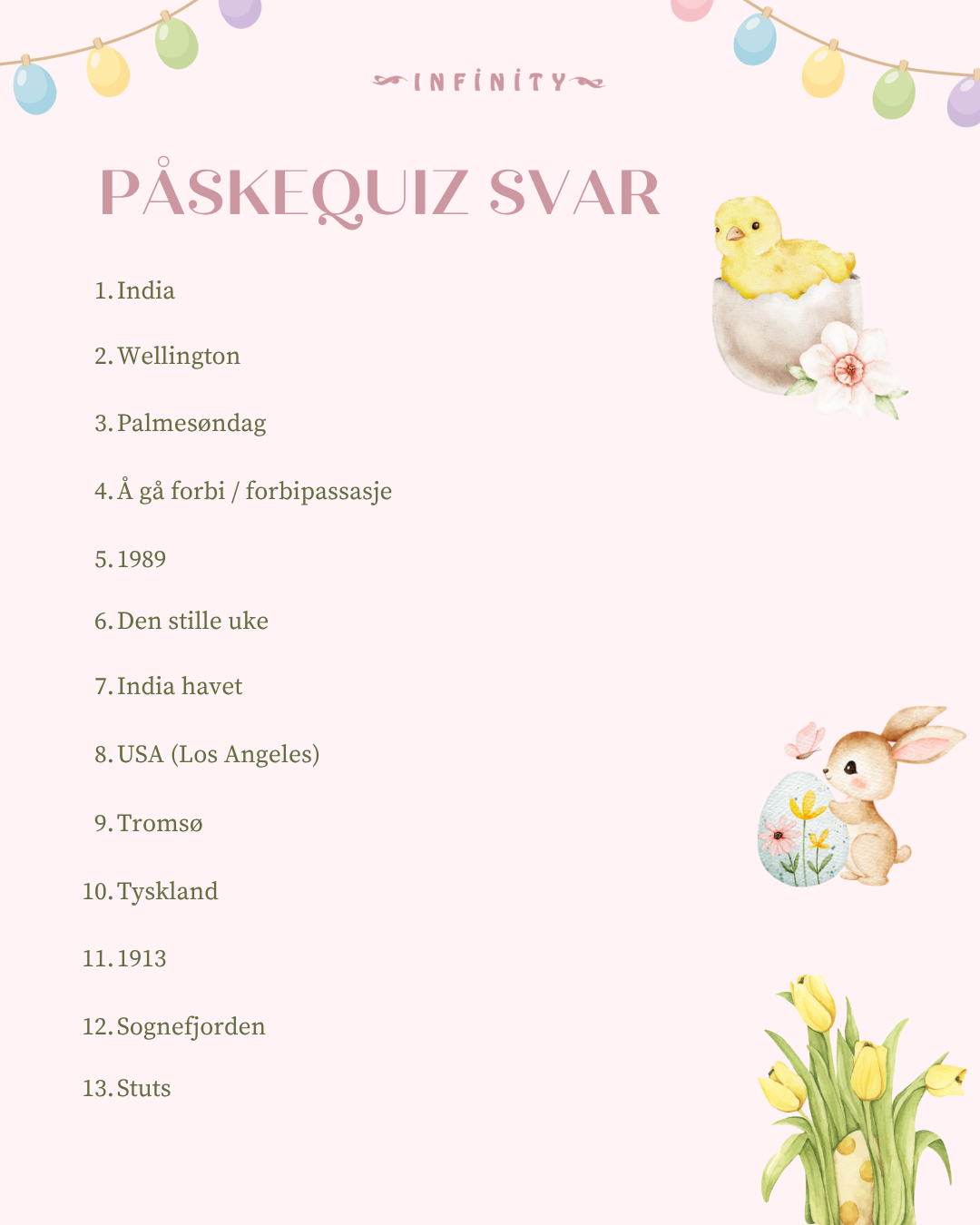 INFINITY

PÅSKEQUIZ SVAR

1. India
2. Wellington
3. Palmesøndag
4. Å gå forbi / forbipassasje
5. 1989
6. Den stille uke
7. India havet
8. USA (Los Angeles)
9. Tromsø
10. Tyskland
11. 1913
12. Sognefjorden
13. Stuts